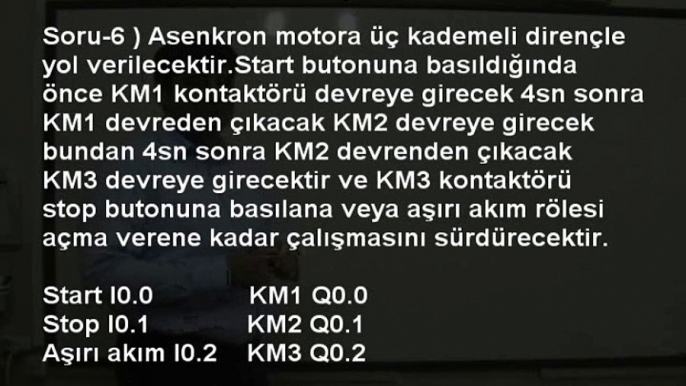 Soru-6 ) Asenkron motora üç kademeli dirençle yol verilecektir.Start butonuna basıldığında önce KM1 kontaktörü devreye girecek 4sn sonra KM1 devreden çıkacak KM2 devreye girecek bundan 4sn sonra KM2 devrenden çıkacak KM3 devreye girecektir ve KM3 kontaktörü stop butonuna basılana veya aşırı akım rölesi açma verene kadar çalışmasını sürdürecektir.

Start I0.0 KM1 Q0.0
Stop I0.1 KM2 Q0.1
Aşırı akım I0.2 KM3 Q0.2